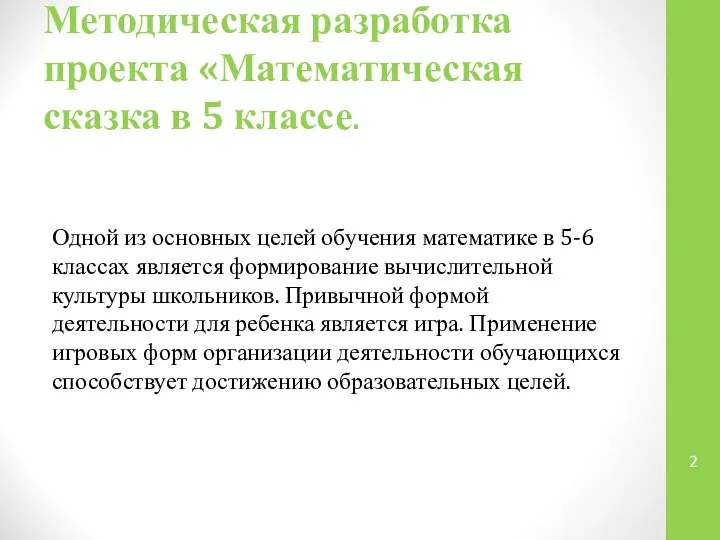 Методическая разработка проекта «Математическая сказка в 5 классе.

Одной из основных целей обучения математике в 5-6 классах является формирование вычислительной культуры школьников. Привычной формой деятельности для ребенка является игра. Применение игровых форм организации деятельности обучающихся способствует достижению образовательных целей.

2